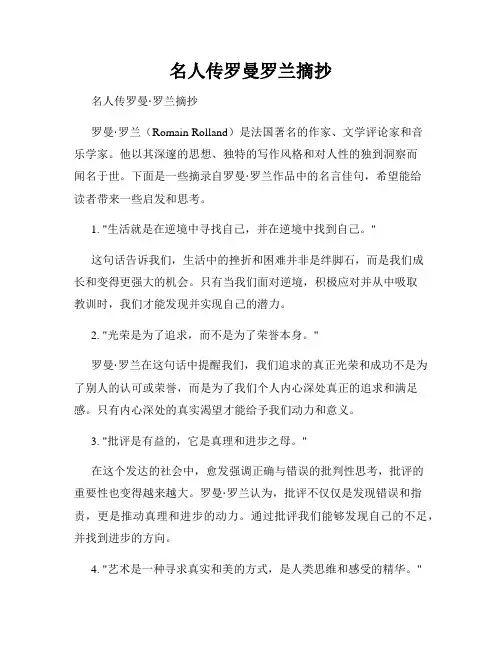 名人传罗曼罗兰摘抄

名人传罗曼·罗兰摘抄

罗曼·罗兰（Romain Rolland）是法国著名的作家、文学评论家和音乐学家。他以其深邃的思想、独特的写作风格和对人性的独到洞察而闻名于世。下面是一些摘录自罗曼·罗兰作品中的名言佳句，希望能给读者带来一些启发和思考。

1. "生活就是在逆境中寻找自己，并在逆境中找到自己。"

这句话告诉我们，生活中的挫折和困难并非是绊脚石，而是我们成长和变得更强大的机会。只有当我们面对逆境，积极应对并从中吸取教训时，我们才能发现并实现自己的潜力。

2. "光荣是为了追求，而不是为了荣誉本身。"

罗曼·罗兰在这句话中提醒我们，我们追求的真正光荣和成功不是为了别人的认可或荣誉，而是为了我们个人内心深处真正的追求和满足感。只有内心深处的真实渴望才能给予我们动力和意义。

3. "批评是有益的，它是真理和进步之母。"

在这个发达的社会中，愈发强调正确与错误的批判性思考，批评的重要性也变得越来越大。罗曼·罗兰认为，批评不仅仅是发现错误和指责，更是推动真理和进步的动力。通过批评我们能够发现自己的不足，并找到进步的方向。

4. "艺术是一种寻求真实和美的方式，是人类思维和感受的精华。"